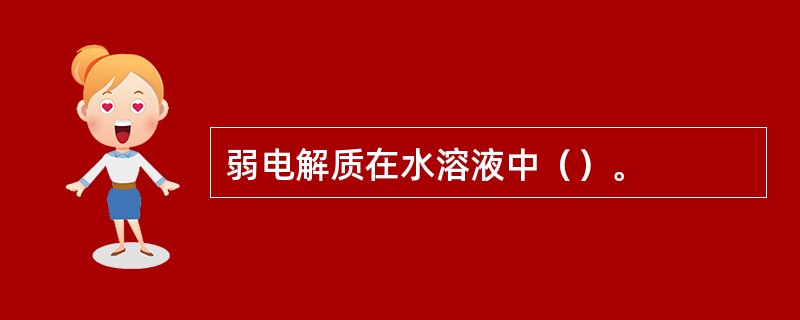 弱电解质在水溶液中（）。